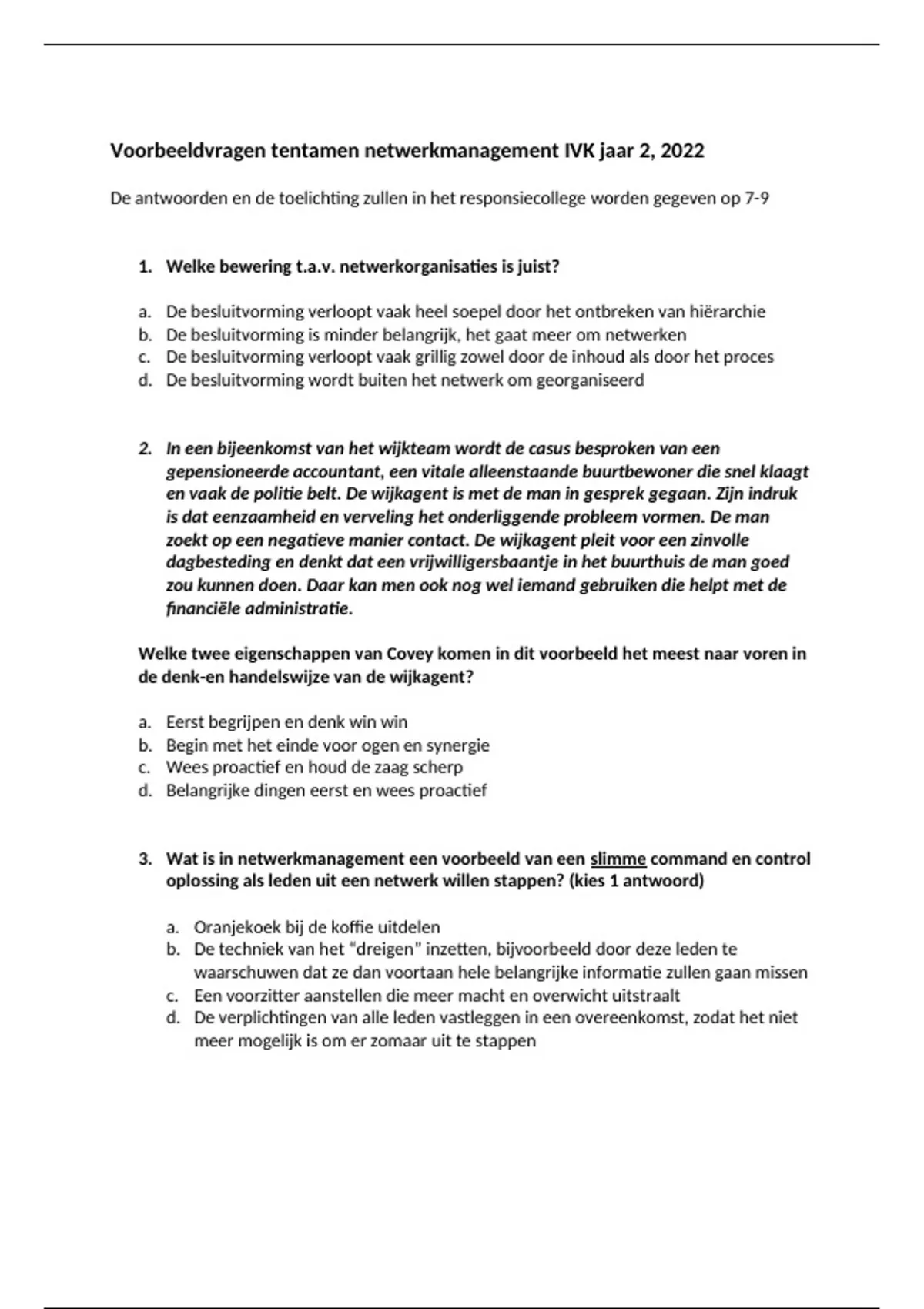 Voorbeeldvragen tentamen netwerkmanagement IVK jaar 2, 2022

De antwoorden en de toelichting zullen in het responsiecollege worden gegeven op 7-9

1. Welke bewering t.a.v. netwerkorganisaties is juist?

a. De besluitvorming verloopt vaak heel soepel door het ontbreken van hiërarchie
b. De besluitvorming is minder belangrijk, het gaat meer om netwerken
c. De besluitvorming verloopt vaak grillig zowel door de inhoud als door het proces
d. De besluitvorming wordt buiten het netwerk om georganiseerd

2. In een bijeenkomst van het wijkteam wordt de casus besproken van een gepensioneerde accountant, een vitale alleenstaande buurtbewoner die snel klaagt en vaak de politie belt. De wijkagent is met de man in gesprek gegaan. Zijn indruk is dat eenzaamheid en verveling het onderliggende probleem vormen. De man zoekt op een negatieve manier contact. De wijkagent pleit voor een zinvolle dagbesteding en denkt dat een vrijwilligersbaantje in het buurthuis de man goed zou kunnen doen. Daar kan men ook nog wel iemand gebruiken die helpt met de financiële administratie.

Welke twee eigenschappen van Covey komen in dit voorbeeld het meest naar voren in de denk-en handelswijze van de wijkagent?

a. Eerst begrijpen en denk win win
b. Begin met het einde voor ogen en synergie
c. Wees proactief en houd de zaag scherp
d. Belangrijke dingen eerst en wees proactief

3. Wat is in netwerkmanagement een voorbeeld van een slimme command en control oplossing als leden uit een netwerk willen stappen? (kies 1 antwoord)

a. Oranjekoek bij de koffie uitdelen
b. De techniek van het "dreigen" inzetten, bijvoorbeeld door deze leden te waarschuwen dat ze dan voortaan hele belangrijke informatie zullen gaan missen
c. Een voorzitter aanstellen die meer macht en overwicht uitstraalt
d. De verplichtingen van alle leden vastleggen in een overeenkomst, zodat het niet meer mogelijk is om er zomaar uit te stappen